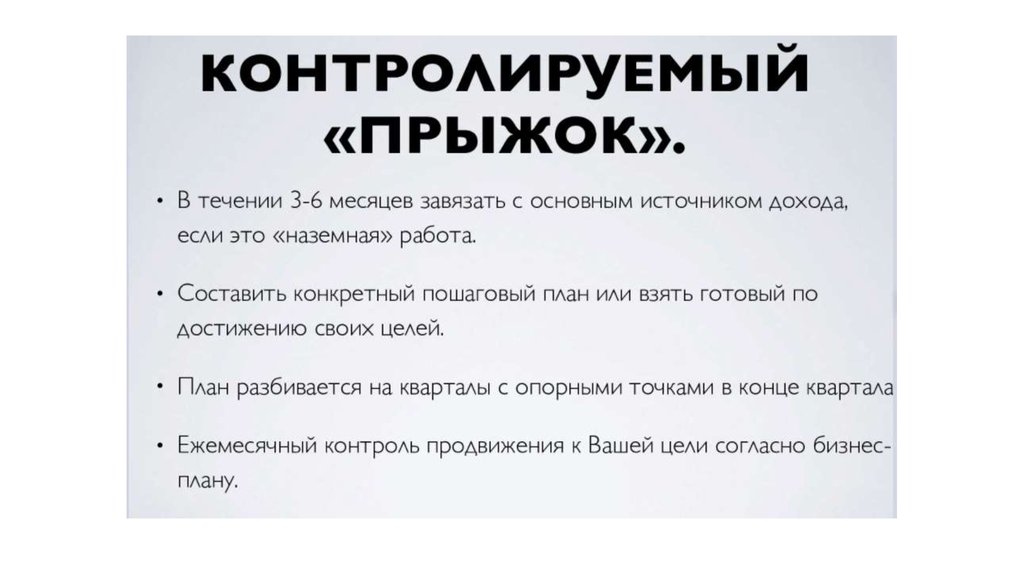 КОНТРОЛИРУЕМЫЙ «ПРЫЖОК».

• В течении 3-6 месяцев завязать с основным источником дохода, если это «наземная» работа.

• Составить конкретный пошаговый план или взять готовый по достижению своих целей.

• План разбивается на кварталы с опорными точками в конце квартала

• Ежемесячный контроль продвижения к Вашей цели согласно бизнес-плану.